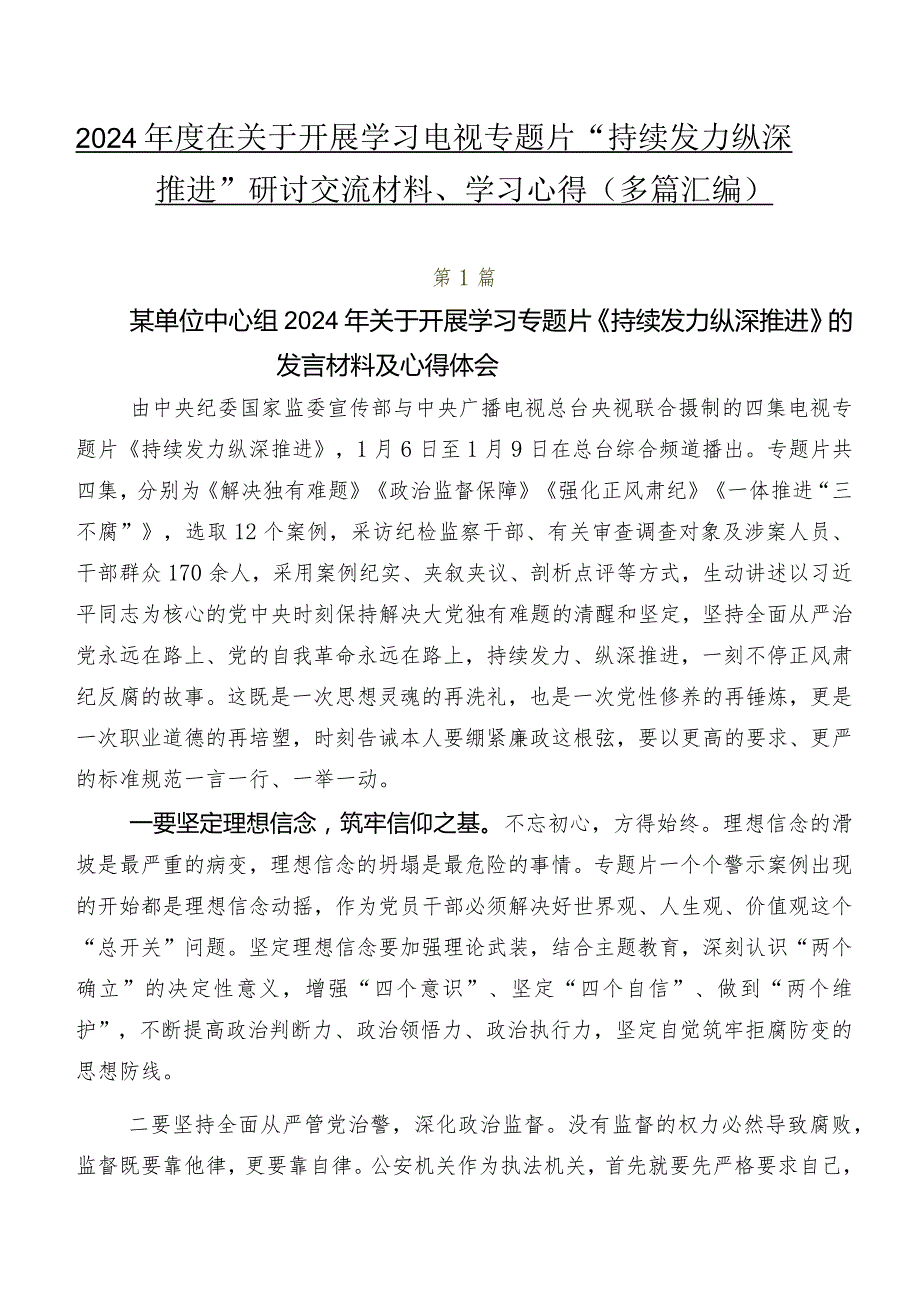 2024年度在关于开展学习电视专题片“持续发力纵深推进”研讨交流材料、学习心得（多篇汇编）

第1篇

某单位中心组2024年关于开展学习专题片《持续发力纵深推进》的发言材料及心得体会

由中央纪委国家监委宣传部与中央广播电视总台央视联合摄制的四集电视专题片《持续发力纵深推进》，1月6日至1月9日在总台综合频道播出。专题片共四集，分别为《解决独有难题》《政治监督保障》《强化正风肃纪》《一体推进“三不腐”》，选取12个案例，采访纪检监察干部、有关审查调查对象及涉案人员、干部群众170余人，采用案例纪实、夹叙夹议、剖析点评等方式，生动讲述以习近平同志为核心的党中央时刻保持解决大党独有难题的清醒和坚定，坚持全面从严治党永远在路上、党的自我革命永远在路上，持续发力、纵深推进，一刻不停正风肃纪反腐的故事。这既是一次思想灵魂的再洗礼，也是一次党性修养的再锤炼，更是一次职业道德的再培塑，时刻告诫本人要绷紧廉政这根弦，要以更高的要求、更严的标准规范一言一行、一举一动。

一要坚定理想信念，筑牢信仰之基。不忘初心，方得始终。理想信念的滑坡是最严重的病变，理想信念的坍塌是最危险的事情。专题片一个个警示案例出现的开始都是理想信念动摇，作为党员干部必须解决好世界观、人生观、价值观这个“总开关”问题。坚定理想信念要加强理论武装，结合主题教育，深刻认识“两个确立”的决定性意义，增强“四个意识”、坚定“四个自信”、做到“两个维护”，不断提高政治判断力、政治领悟力、政治执行力，坚定自觉筑牢拒腐防变的思想防线。

二要坚持全面从严管党治警，深化政治监督。没有监督的权力必然导致腐败，监督既要靠他律，更要靠自律。公安机关作为执法机关，首先就要先严格要求自己，